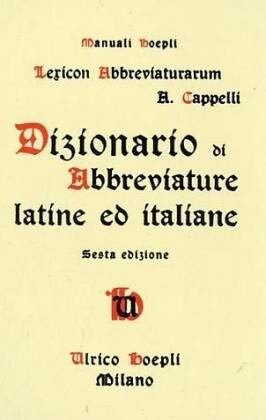 Manuali Hoepli

Lexicon Abbreviaturarum

A. Cappelli

Dizionario di Abbreviature latine ed italiane

Sesta edizione

UH

Ulrico Hoepli
Milano